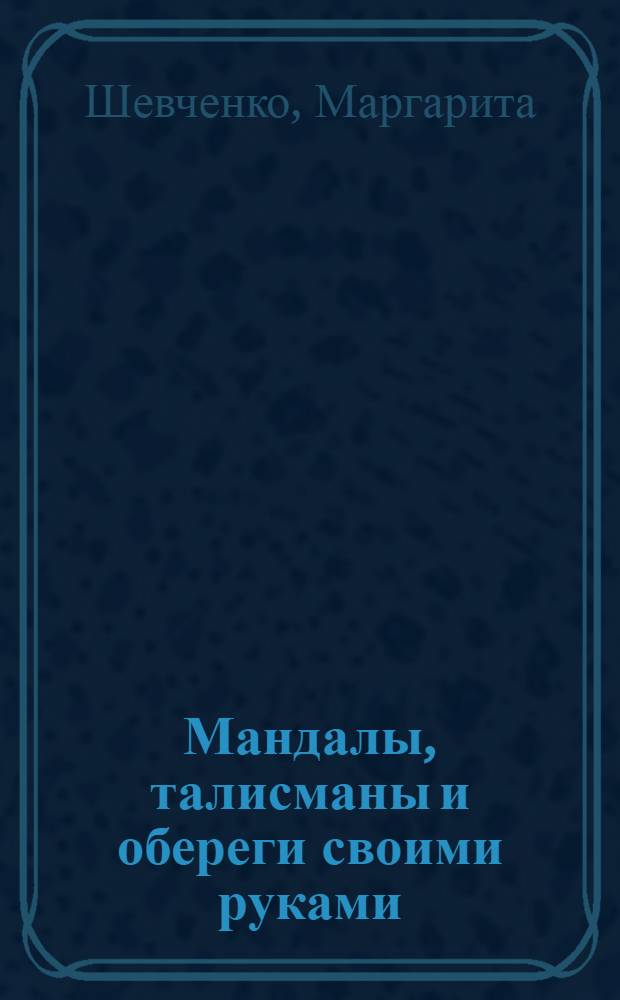 Шевченко, Маргарита

Мандалы, талисманы и обереги своими руками